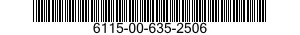 6115-00-635-2506